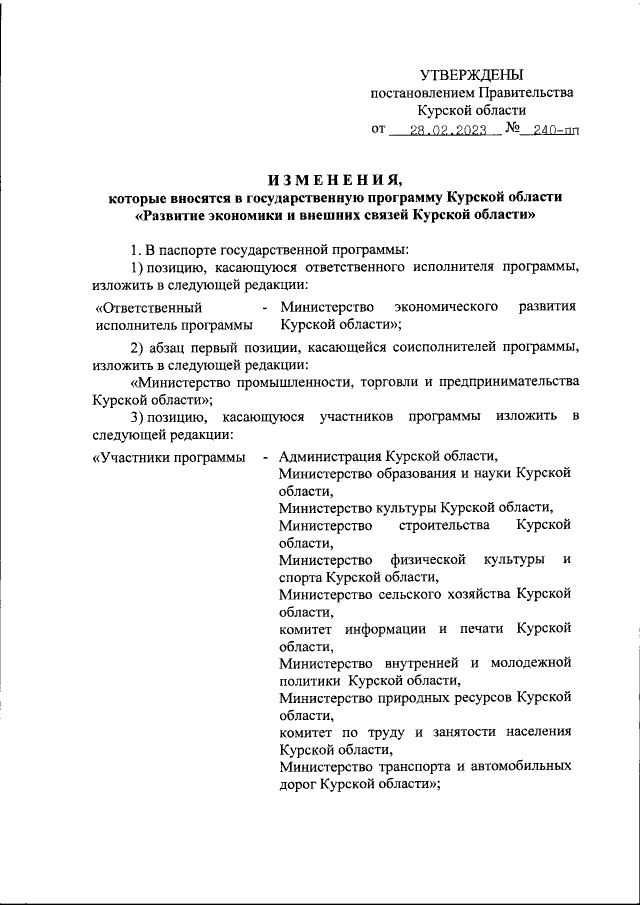 УТВЕРЖДЕНЫ
постановлением Правительства
Курской области
от 28.02.2023 № 240-пп

ИЗМЕНЕНИЯ,
которые вносятся в государственную программу Курской области «Развитие экономики и внешних связей Курской области»

1. В паспорте государственной программы:

1) позицию, касающуюся ответственного исполнителя программы, изложить в следующей редакции:

«Ответственный исполнитель программы - Министерство экономического развития Курской области»;

2) абзац первый позиции, касающейся соисполнителей программы, изложить в следующей редакции:

«Министерство промышленности, торговли и предпринимательства Курской области»;

3) позицию, касающуюся участников программы изложить в следующей редакции:

«Участники программы - Администрация Курской области,
Министерство образования и науки Курской области,
Министерство культуры Курской области,
Министерство строительства Курской области,
Министерство физической культуры и спорта Курской области,
Министерство сельского хозяйства Курской области,
комитет информации и печати Курской области,
Министерство внутренней и молодежной политики Курской области,
Министерство природных ресурсов Курской области,
комитет по труду и занятости населения Курской области,
Министерство транспорта и автомобильных дорог Курской области»;